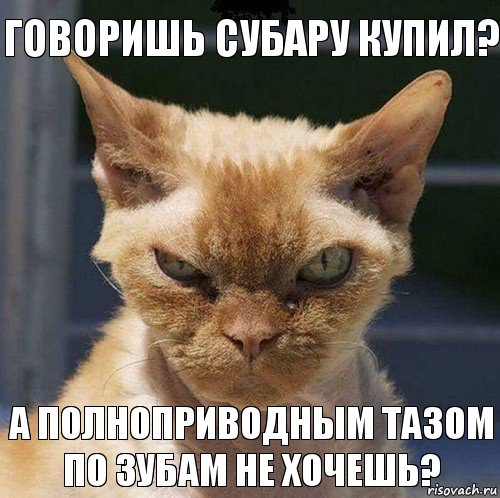 ГОВОРИШЬ СУБАРУ КУПИЛ?

А ПОЛНОПРИВОДНЫМ ТАЗОМ ПО ЗУБАМ НЕ ХОЧЕШЬ?

risovach.ru